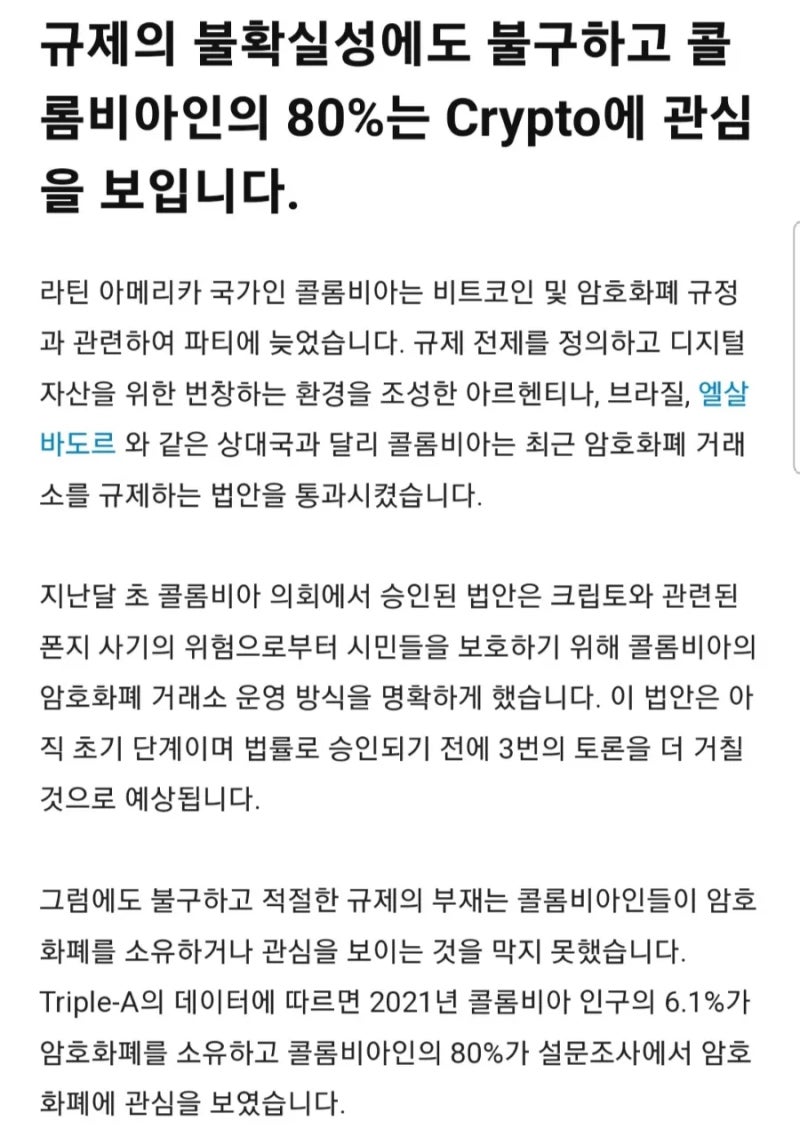 규제의 불확실성에도 불구하고 콜롬비아인의 80%는 Crypto에 관심을 보입니다.

라틴 아메리카 국가인 콜롬비아는 비트코인 및 암호화폐 규정과 관련하여 파티에 늦었습니다. 규제 전제를 정의하고 디지털 자산을 위한 번창하는 환경을 조성한 아르헨티나, 브라질, 엘살바도르 와 같은 상대국과 달리 콜롬비아는 최근 암호화폐 거래소를 규제하는 법안을 통과시켰습니다.

지난달 초 콜롬비아 의회에서 승인된 법안은 크립토와 관련된 폰지 사기의 위험으로부터 시민들을 보호하기 위해 콜롬비아의 암호화폐 거래소 운영 방식을 명확하게 했습니다. 이 법안은 아직 초기 단계이며 법률로 승인되기 전에 3번의 토론을 더 거칠 것으로 예상됩니다.

그럼에도 불구하고 적절한 규제의 부재는 콜롬비아인들이 암호화폐를 소유하거나 관심을 보이는 것을 막지 못했습니다. Triple-A의 데이터에 따르면 2021년 콜롬비아 인구의 6.1%가 암호화폐를 소유하고 콜롬비아인의 80%가 설문조사에서 암호화폐에 관심을 보였습니다.